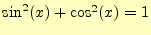 $\sin^2(x) + \cos^2(x) = 1$